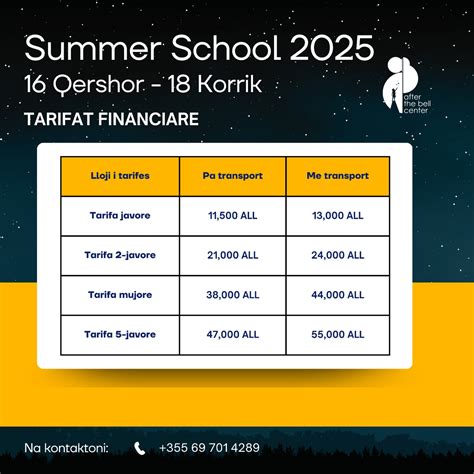 Summer School 2025
16 Qershor - 18 Korrik

after the bell center

TARIFAT FINANCIARE

| Lloji i tarifes | Pa transport | Me transport |
|---|---|---|
| Tarifa javore | 11,500 ALL | 13,000 ALL |
| Tarifa 2-javore | 21,000 ALL | 24,000 ALL |
| Tarifa mujore | 38,000 ALL | 44,000 ALL |
| Tarifa 5-javore | 47,000 ALL | 55,000 ALL |

Na kontaktoni: +355 69 701 4289